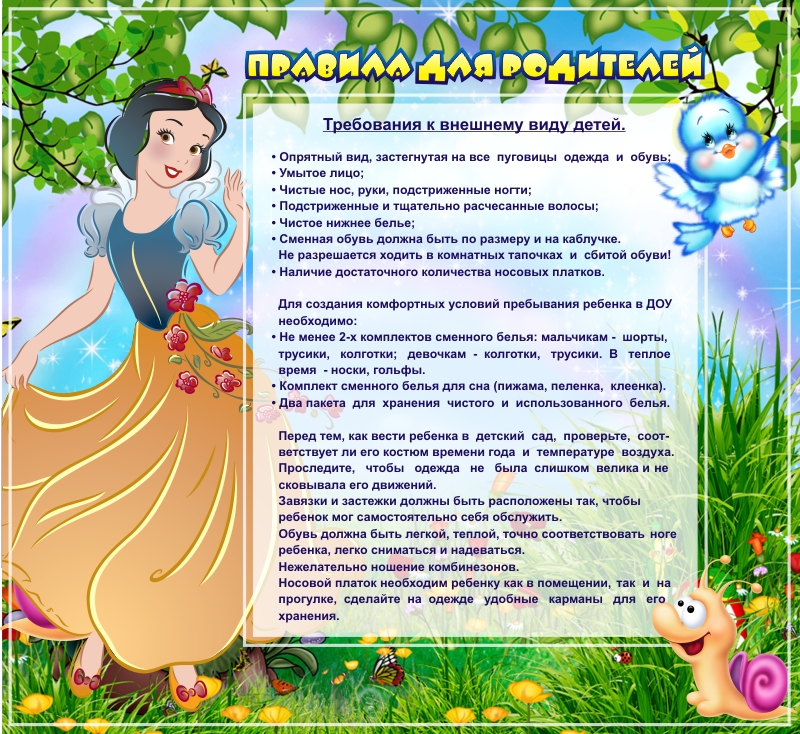 ПРАВИЛА ДЛЯ РОДИТЕЛЕЙ

Требования к внешнему виду детей.

• Опрятный вид, застегнутая на все пуговицы одежда и обувь;
• Умытое лицо;
• Чистые нос, руки, подстриженные ногти;
• Подстриженные и тщательно расчесанные волосы;
• Чистое нижнее белье;
• Сменная обувь должна быть по размеру и на каблучке. Не разрешается ходить в комнатных тапочках и сбитой обуви!
• Наличие достаточного количества носовых платков.

Для создания комфортных условий пребывания ребенка в ДОУ необходимо:
• Не менее 2-х комплектов сменного белья: мальчикам - шорты, трусики, колготки; девочкам - колготки, трусики. В теплое время - носки, гольфы.
• Комплект сменного белья для сна (пижама, пеленка, клеенка).
• Два пакета для хранения чистого и использованного белья.

Перед тем, как вести ребенка в детский сад, проверьте, соответствует ли его костюм времени года и температуре воздуха. Проследите, чтобы одежда не была слишком велика и не сковывала его движений.
Завязки и застежки должны быть расположены так, чтобы ребенок мог самостоятельно себя обслужить.
Обувь должна быть легкой, теплой, точно соответствовать ноге ребенка, легко сниматься и надеваться.
Нежелательно ношение комбинезонов.
Носовой платок необходим ребенку как в помещении, так и на прогулке, сделайте на одежде удобные карманы для его хранения.